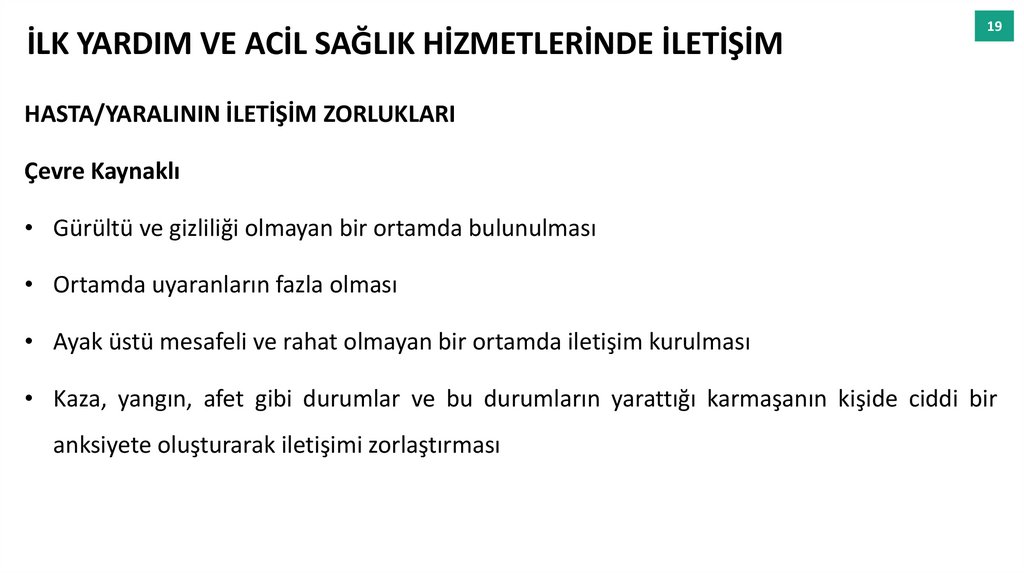 İLK YARDIM VE ACİL SAĞLIK HİZMETLERİNDE İLETİŞİM

19

HASTA/YARALININ İLETİŞİM ZORLUKLARI

Çevre Kaynaklı

• Gürültü ve gizliliği olmayan bir ortamda bulunulması

• Ortamda uyaranların fazla olması

• Ayak üstü mesafeli ve rahat olmayan bir ortamda iletişim kurulması

• Kaza, yangın, afet gibi durumlar ve bu durumların yarattığı karmaşanın kişide ciddi bir anksiyete oluşturarak iletişimi zorlaştırması